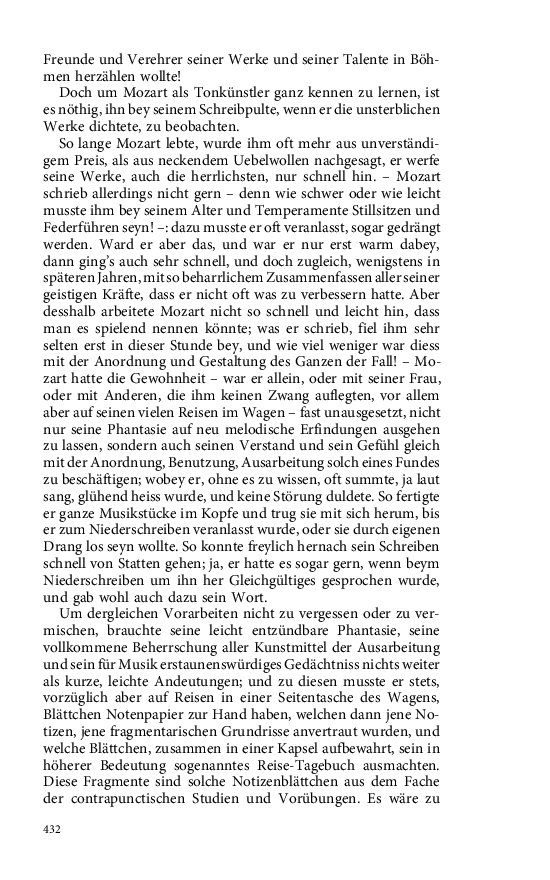 Freunde und Verehrer seiner Werke und seiner Talente in Böhmen herzählen wollte!

Doch um Mozart als Tonkünstler ganz kennen zu lernen, ist es nöthig, ihn bey seinem Schreibpulte, wenn er die unsterblichen Werke dichtete, zu beobachten.

So lange Mozart lebte, wurde ihm oft mehr aus unverständigem Preis, als aus neckendem Uebelwollen nachgesagt, er werfe seine Werke, auch die herrlichsten, nur schnell hin. – Mozart schrieb allerdings nicht gern – denn wie schwer oder wie leicht musste ihm bey seinem Alter und Temperamente Stillsitzen und Federführen seyn! –: dazu musste er oft veranlasst, sogar gedrängt werden. Ward er aber das, und war er nur erst warm dabey, dann ging's auch sehr schnell, und doch zugleich, wenigstens in späteren Jahren, mit so beharrlichem Zusammenfassen aller seiner geistigen Kräfte, dass er nicht oft was zu verbessern hatte. Aber desshalb arbeitete Mozart nicht so schnell und leicht hin, dass man es spielend nennen könnte; was er schrieb, fiel ihm sehr selten erst in dieser Stunde bey, und wie viel weniger war diess mit der Anordnung und Gestaltung des Ganzen der Fall! – Mozart hatte die Gewohnheit – war er allein, oder mit seiner Frau, oder mit Anderen, die ihm keinen Zwang auflegten, vor allem aber auf seinen vielen Reisen im Wagen – fast unausgesetzt, nicht nur seine Phantasie auf neu melodische Erfindungen ausgehen zu lassen, sondern auch seinen Verstand und sein Gefühl gleich mit der Anordnung, Benutzung, Ausarbeitung solch eines Fundes zu beschäftigen; wobey er, ohne es zu wissen, oft summte, ja laut sang, glühend heiss wurde, und keine Störung duldete. So fertigte er ganze Musikstücke im Kopfe und trug sie mit sich herum, bis er zum Niederschreiben veranlasst wurde, oder sie durch eigenen Drang los seyn wollte. So konnte freylich hernach sein Schreiben schnell von Statten gehen; ja, er hatte es sogar gern, wenn beym Niederschreiben um ihn her Gleichgültiges gesprochen wurde, und gab wohl auch dazu sein Wort.

Um dergleichen Vorarbeiten nicht zu vergessen oder zu vermischen, brauchte seine leicht entzündbare Phantasie, seine vollkommene Beherrschung aller Kunstmittel der Ausarbeitung und sein für Musik erstaunenswürdiges Gedächtniss nichts weiter als kurze, leichte Andeutungen; und zu diesen musste er stets, vorzüglich aber auf Reisen in einer Seitentasche des Wagens, Blättchen Notenpapier zur Hand haben, welchen dann jene Notizen, jene fragmentarischen Grundrisse anvertraut wurden, und welche Blättchen, zusammen in einer Kapsel aufbewahrt, sein in höherer Bedeutung sogenanntes Reise-Tagebuch ausmachten. Diese Fragmente sind solche Notizenblättchen aus dem Fache der contrapunctischen Studien und Vorübungen. Es wäre zu

432